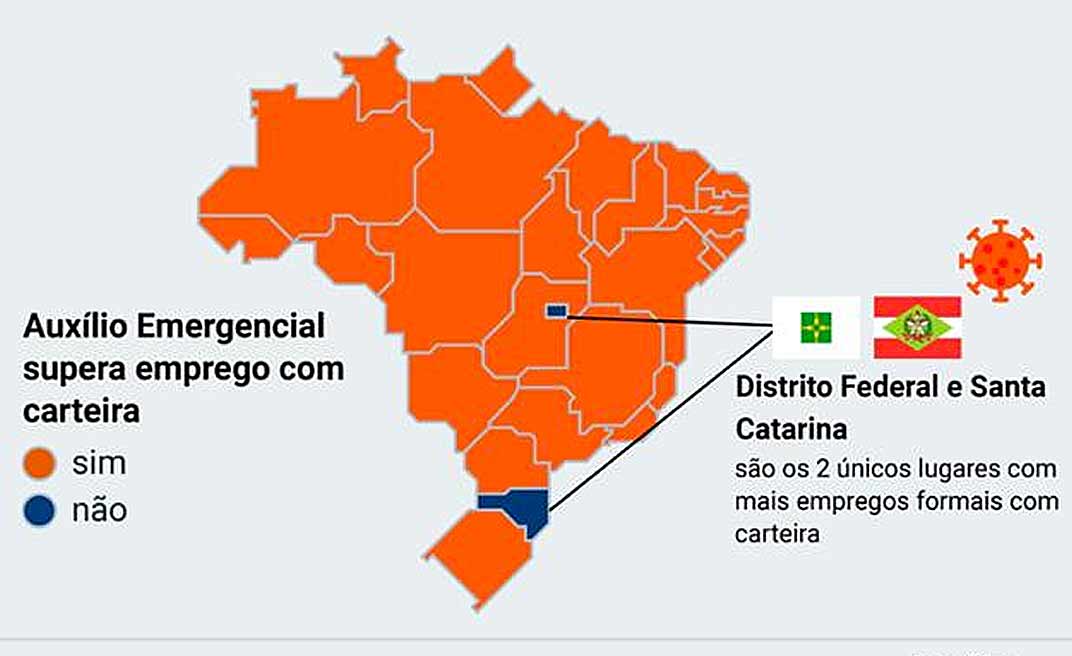 Auxílio Emergencial supera emprego com carteira

sim

não

Distrito Federal e Santa Catarina

são os 2 únicos lugares com mais empregos formais com carteira